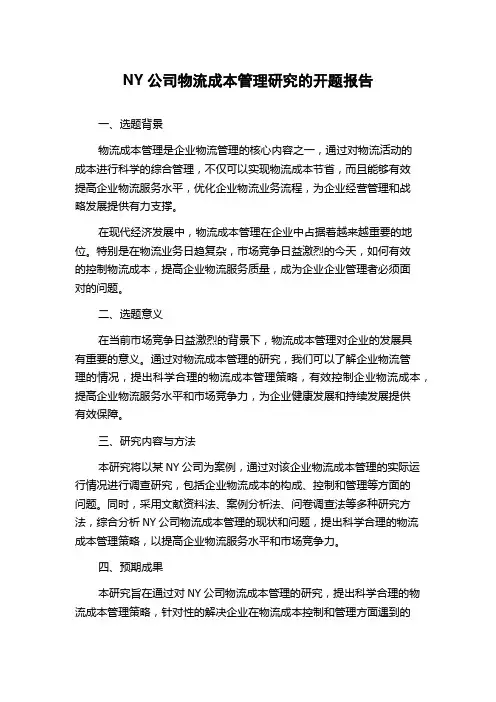 NY 公司物流成本管理研究的开题报告

一、选题背景

物流成本管理是企业物流管理的核心内容之一，通过对物流活动的成本进行科学的综合管理，不仅可以实现物流成本节省，而且能够有效提高企业物流服务水平，优化企业物流业务流程，为企业经营管理和战略发展提供有力支撑。

在现代经济发展中，物流成本管理在企业中占据着越来越重要的地位。特别是在物流业务日趋复杂，市场竞争日益激烈的今天，如何有效的控制物流成本，提高企业物流服务质量，成为企业企业管理者必须面对的问题。

二、选题意义

在当前市场竞争日益激烈的背景下，物流成本管理对企业的发展具有重要的意义。通过对物流成本管理的研究，我们可以了解企业物流管理的情况，提出科学合理的物流成本管理策略，有效控制企业物流成本，提高企业物流服务水平和市场竞争力，为企业健康发展和持续发展提供有效保障。

三、研究内容与方法

本研究将以某 NY 公司为案例，通过对该企业物流成本管理的实际运行情况进行调查研究，包括企业物流成本的构成、控制和管理等方面的问题。同时，采用文献资料法、案例分析法、问卷调查法等多种研究方法，综合分析 NY 公司物流成本管理的现状和问题，提出科学合理的物流成本管理策略，以提高企业物流服务水平和市场竞争力。

四、预期成果

本研究旨在通过对 NY 公司物流成本管理的研究，提出科学合理的物流成本管理策略，针对性的解决企业在物流成本控制和管理方面遇到的